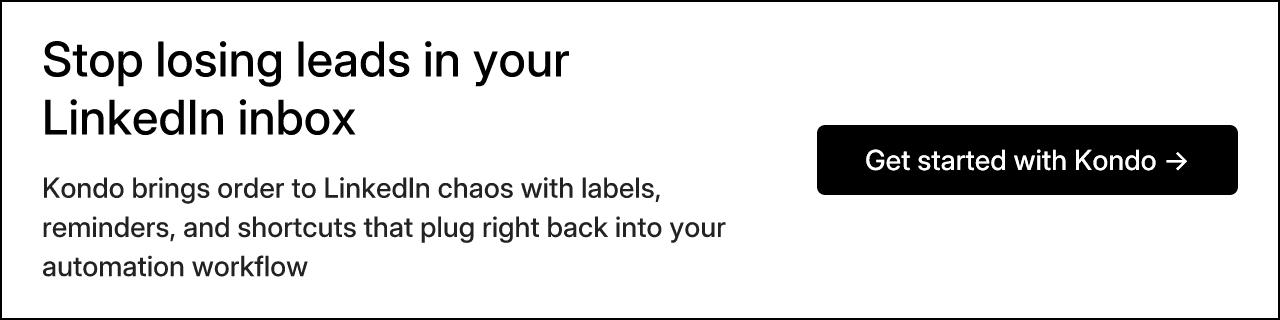 Stop losing leads in your LinkedIn inbox

Kondo brings order to LinkedIn chaos with labels, reminders, and shortcuts that plug right back into your automation workflow

Get started with Kondo →